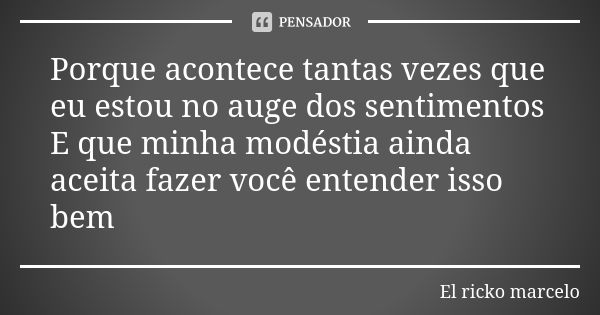 PENSADOR

Porque acontece tantas vezes que eu estou no auge dos sentimentos
E que minha modéstia ainda aceita fazer você entender isso bem

El ricko marcelo